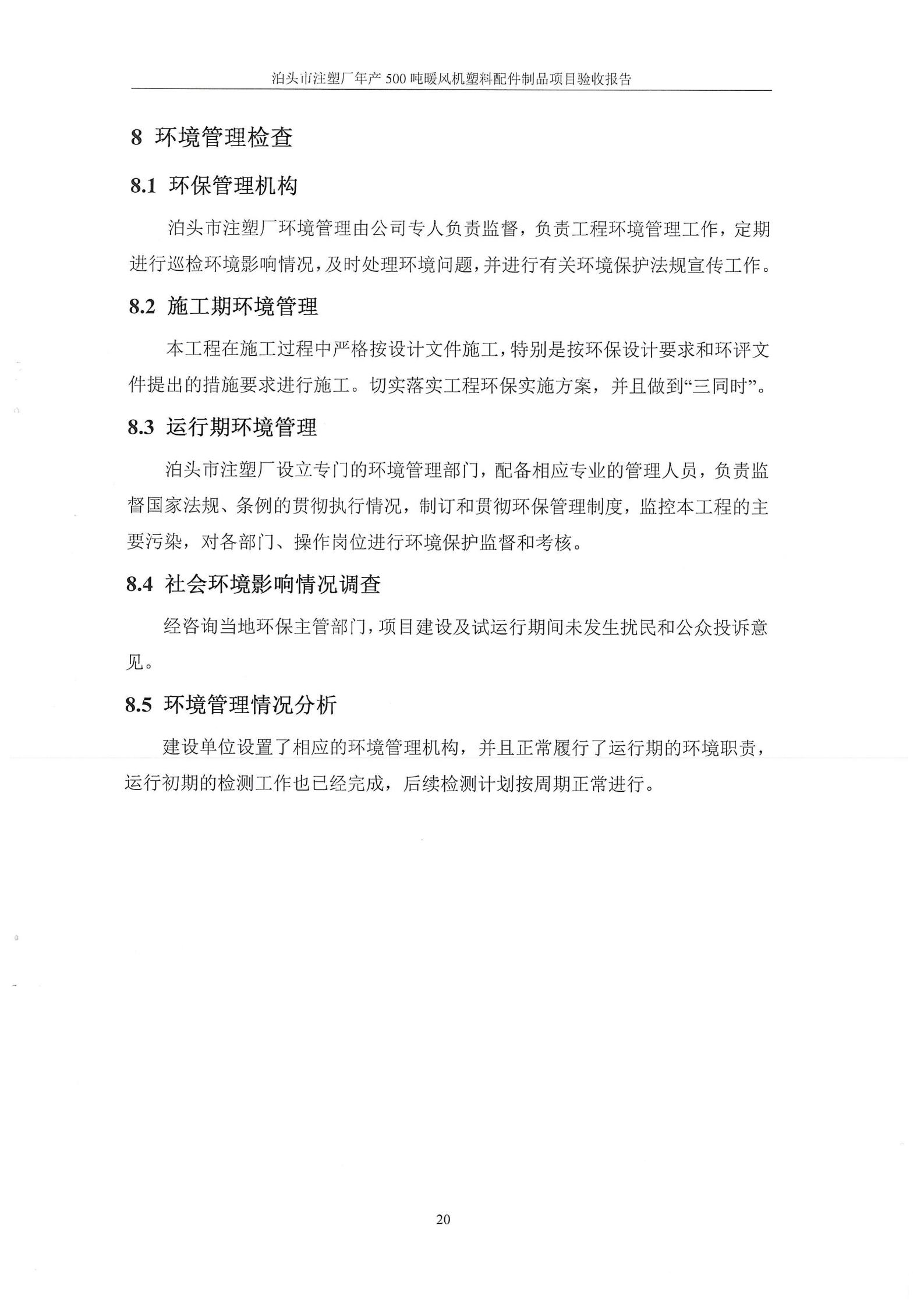 泊头市注塑厂年产 500 吨暖风机塑料配件制品项目验收报告

8 环境管理检查

8.1 环保管理机构

泊头市注塑厂环境管理由公司专人负责监督，负责工程环境管理工作，定期进行巡检环境影响情况，及时处理环境问题，并进行有关环境保护法规宣传工作。

8.2 施工期环境管理

本工程在施工过程中严格按设计文件施工，特别是按环保设计要求和环评文件提出的措施要求进行施工。切实落实工程环保实施方案，并且做到“三同时”。

8.3 运行期环境管理

泊头市注塑厂设立专门的环境管理部门，配备相应专业的管理人员，负责监督国家法规、条例的贯彻执行情况，制订和贯彻环保管理制度，监控本工程的主要污染，对各部门、操作岗位进行环境保护监督和考核。

8.4 社会环境影响情况调查

经咨询当地环保主管部门，项目建设及试运行期间未发生扰民和公众投诉意见。

8.5 环境管理情况分析

建设单位设置了相应的环境管理机构，并且正常履行了运行期的环境职责，运行初期的检测工作也已经完成，后续检测计划按周期正常进行。

20